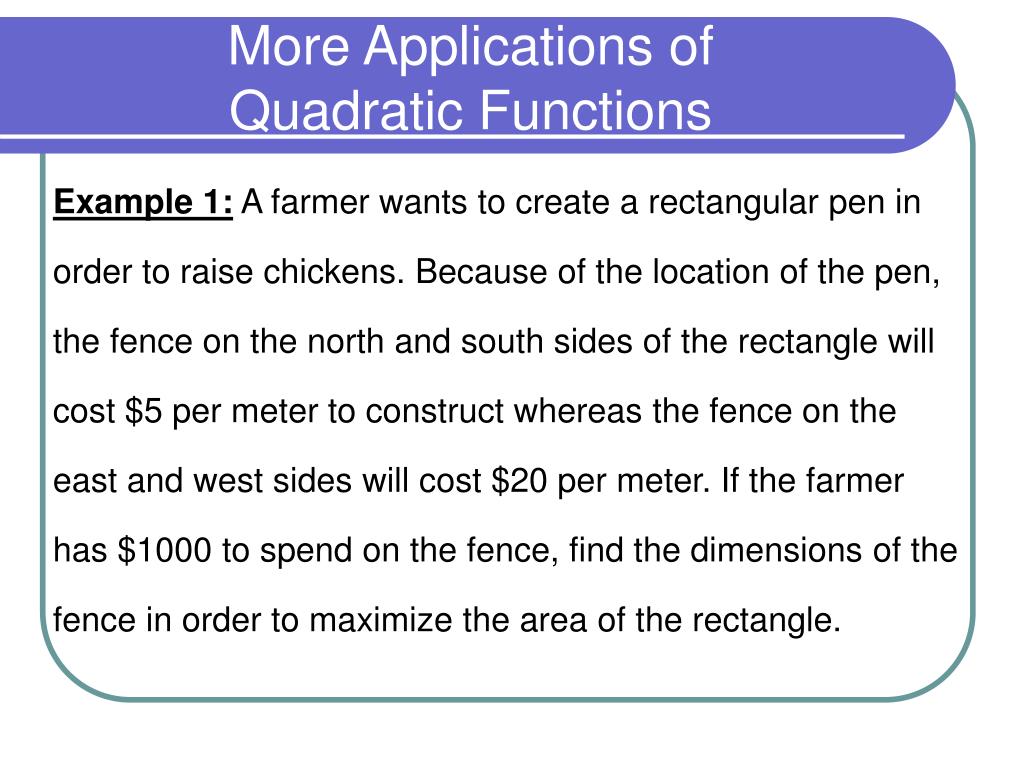 More Applications of Quadratic Functions

Example 1: A farmer wants to create a rectangular pen in order to raise chickens. Because of the location of the pen, the fence on the north and south sides of the rectangle will cost \$5 per meter to construct whereas the fence on the east and west sides will cost \$20 per meter. If the farmer has \$1000 to spend on the fence, find the dimensions of the fence in order to maximize the area of the rectangle.